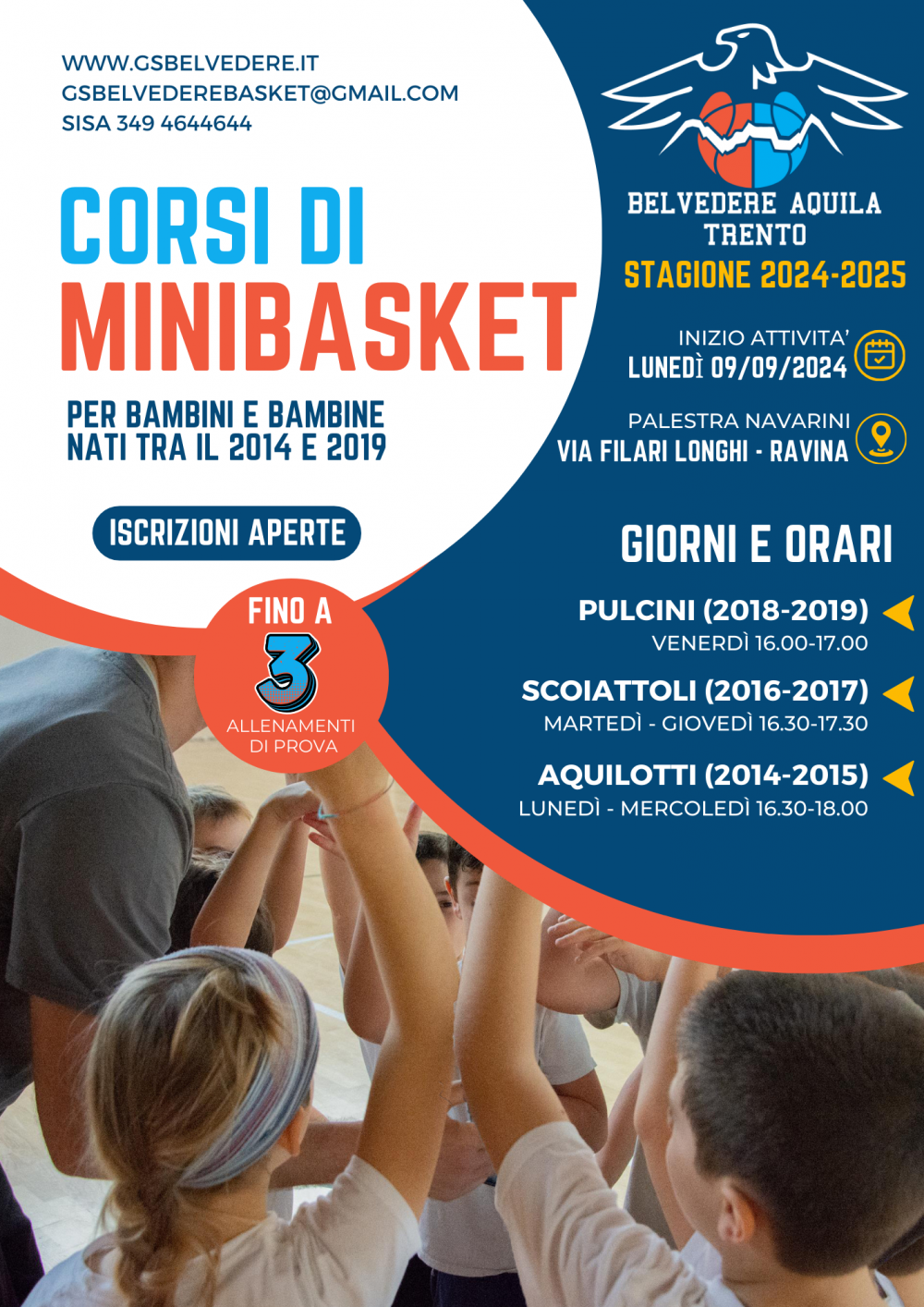 WWW.GSBELVEDERE.IT
GSBELVEDEREBASKET@GMAIL.COM
SISA 349 4644644

CORSI DI
MINIBASKET

PER BAMBINI E BAMBINE
NATI TRA IL 2014 E 2019

ISCRIZIONI APERTE

FINO A
3
ALLENAMENTI
DI PROVA

BELVEDERE AQUILA
TRENTO

STAGIONE 2024-2025

INIZIO ATTIVITA'
LUNEDÌ 09/09/2024

PALESTRA NAVARINI
VIA FILARI LONGHI - RAVINA

GIORNI E ORARI

PULCINI (2018-2019)
VENERDÌ 16.00-17.00

SCOIATTOLI (2016-2017)
MARTEDÌ - GIOVEDÌ 16.30-17.30

AQUILOTTI (2014-2015)
LUNEDÌ - MERCOLEDÌ 16.30-18.00